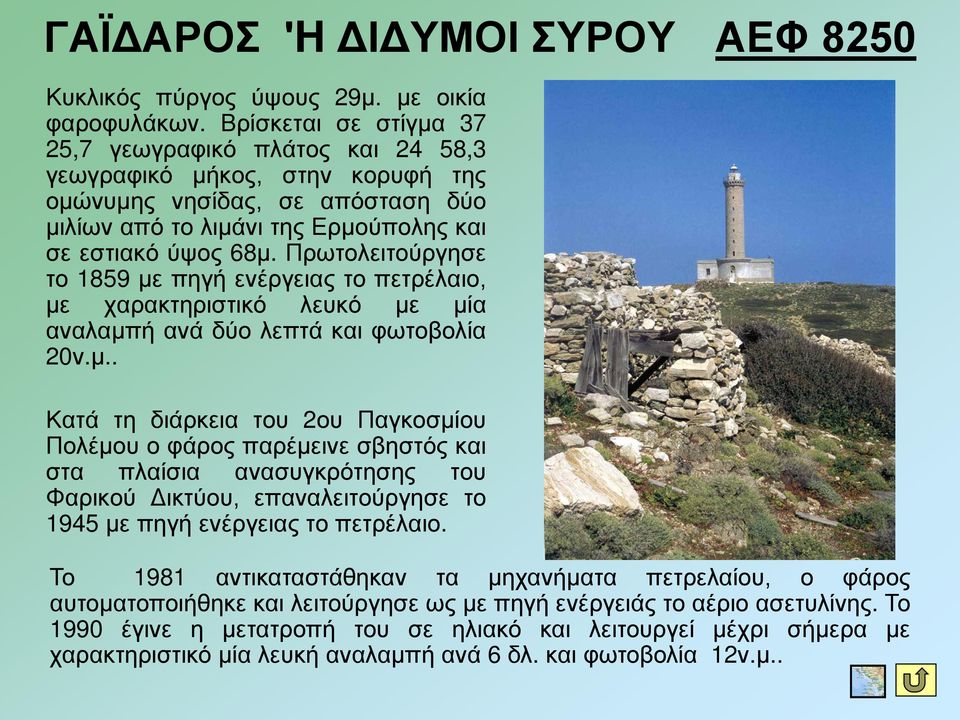 ΓΑΪΔΑΡΟΣ 'Η ΔΙΔΥΜΟΙ ΣΥΡΟΥ ΑΕΦ 8250

Κυκλικός πύργος ύψους 29μ. με οικία φαροφυλάκων. Βρίσκεται σε στίγμα 37 25,7 γεωγραφικό πλάτος και 24 58,3 γεωγραφικό μήκος, στην κορυφή της ομώνυμης νησίδας, σε απόσταση δύο μιλίων από το λιμάνι της Ερμούπολης και σε εστιακό ύψος 68μ. Πρωτολειτούργησε το 1859 με πηγή ενέργειας το πετρέλαιο, με χαρακτηριστικό λευκό με μία αναλαμπή ανά δύο λεπτά και φωτοβολία 20ν.μ..

Κατά τη διάρκεια του 2ου Παγκοσμίου Πολέμου ο φάρος παρέμεινε σβηστός και στα πλαίσια ανασυγκρότησης του Φαρικού Δικτύου, επαναλειτούργησε το 1945 με πηγή ενέργειας το πετρέλαιο.

Το 1981 αντικαταστάθηκαν τα μηχανήματα πετρελαίου, ο φάρος αυτοματοποιήθηκε και λειτούργησε ως με πηγή ενέργειάς το αέριο ασετυλίνης. Το 1990 έγινε η μετατροπή του σε ηλιακό και λειτουργεί μέχρι σήμερα με χαρακτηριστικό μία λευκή αναλαμπή ανά 6 δλ. και φωτοβολία 12ν.μ..